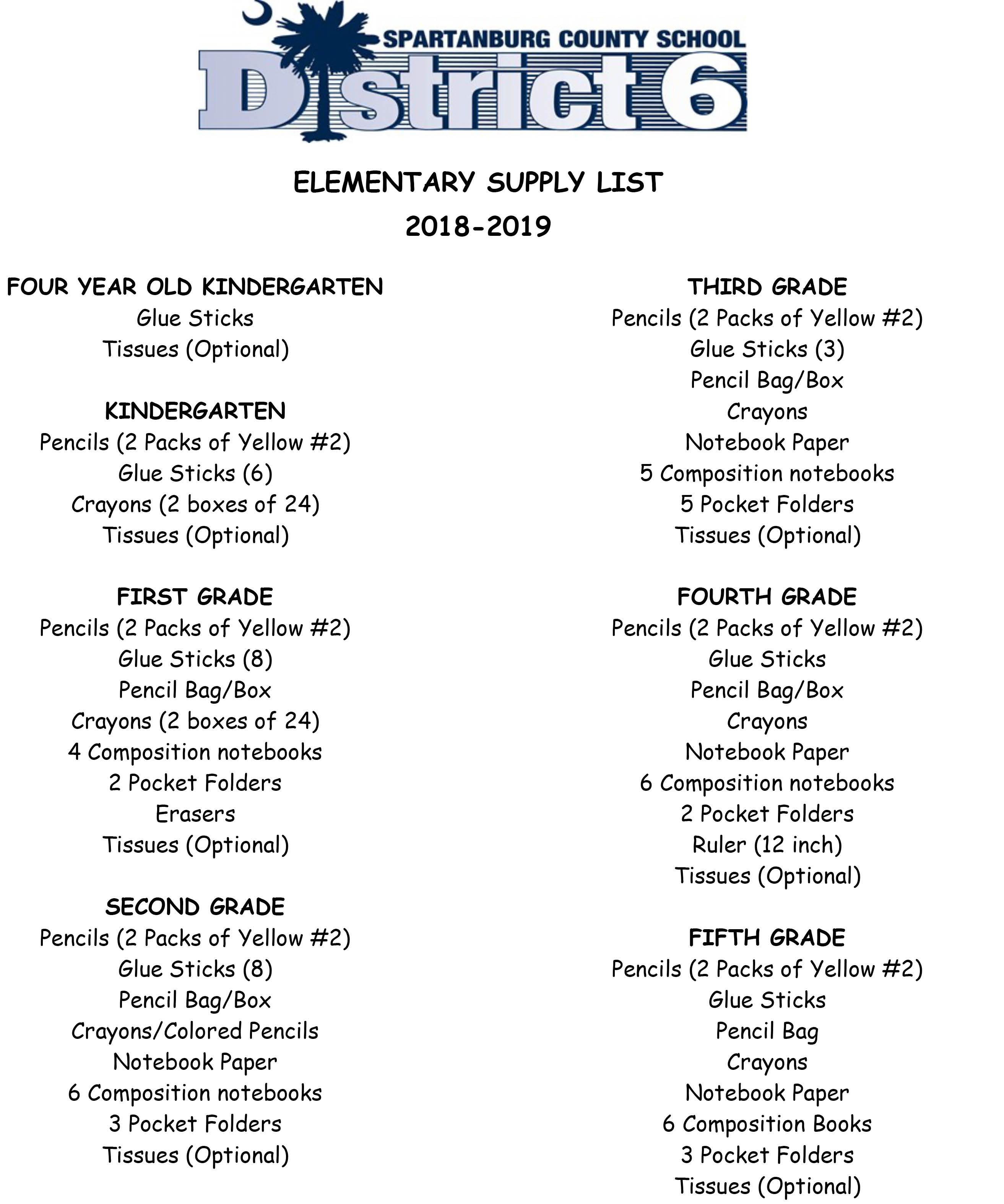 SPARTANBURG COUNTY SCHOOL
District 6

ELEMENTARY SUPPLY LIST
2018-2019

FOUR YEAR OLD KINDERGARTEN
Glue Sticks
Tissues (Optional)

KINDERGARTEN
Pencils (2 Packs of Yellow #2)
Glue Sticks (6)
Crayons (2 boxes of 24)
Tissues (Optional)

FIRST GRADE
Pencils (2 Packs of Yellow #2)
Glue Sticks (8)
Pencil Bag/Box
Crayons (2 boxes of 24)
4 Composition notebooks
2 Pocket Folders
Erasers
Tissues (Optional)

SECOND GRADE
Pencils (2 Packs of Yellow #2)
Glue Sticks (8)
Pencil Bag/Box
Crayons/Colored Pencils
Notebook Paper
6 Composition notebooks
3 Pocket Folders
Tissues (Optional)

THIRD GRADE
Pencils (2 Packs of Yellow #2)
Glue Sticks (3)
Pencil Bag/Box
Crayons
Notebook Paper
5 Composition notebooks
5 Pocket Folders
Tissues (Optional)

FOURTH GRADE
Pencils (2 Packs of Yellow #2)
Glue Sticks
Pencil Bag/Box
Crayons
Notebook Paper
6 Composition notebooks
2 Pocket Folders
Ruler (12 inch)
Tissues (Optional)

FIFTH GRADE
Pencils (2 Packs of Yellow #2)
Glue Sticks
Pencil Bag
Crayons
Notebook Paper
6 Composition Books
3 Pocket Folders
Tissues (Optional)